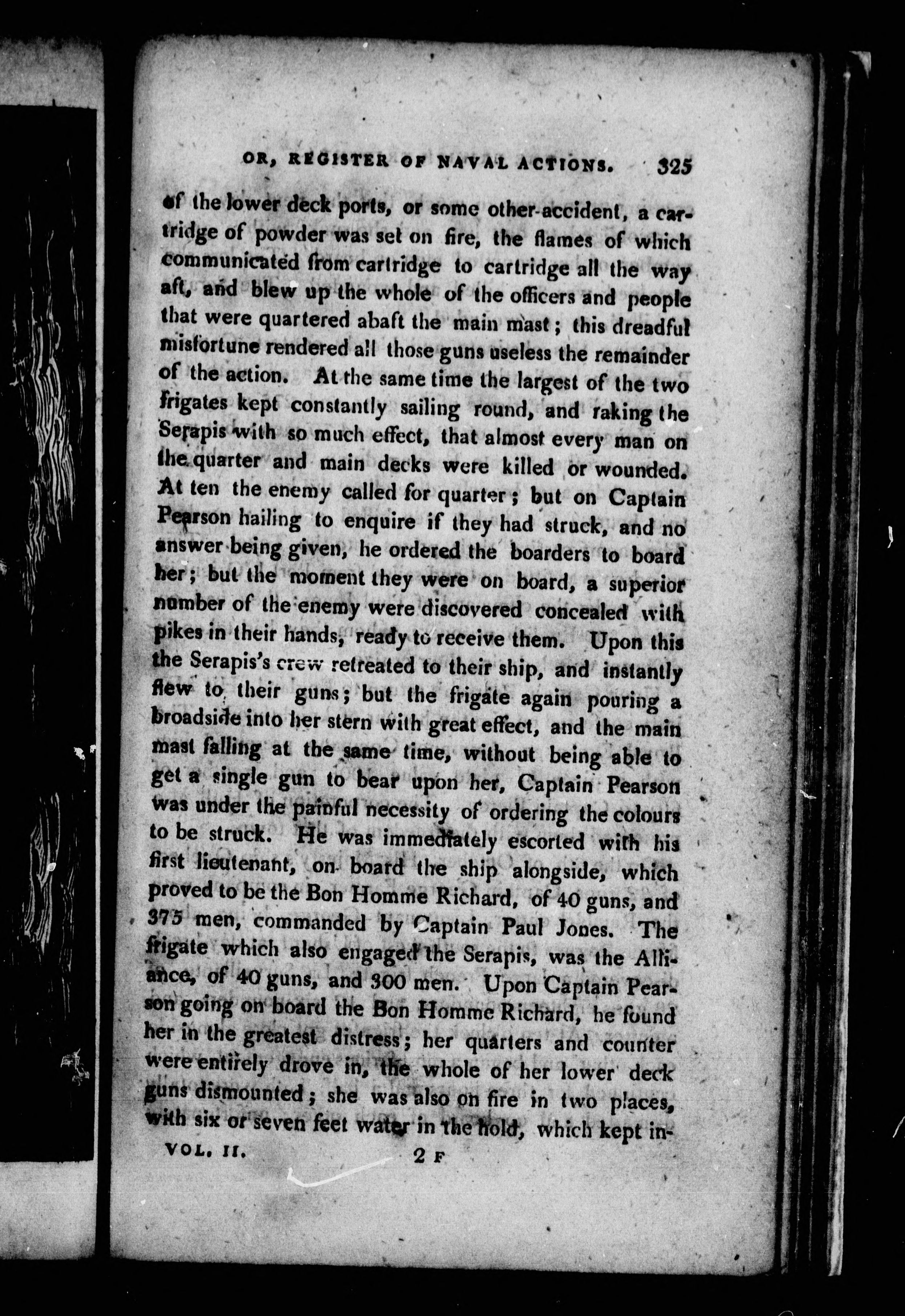 OR, REGISTER OF NAVAL ACTIONS. 325

of the lower deck ports, or some other accident, a cartridge of powder was set on fire, the flames of which communicated from cartridge to cartridge all the way aft, and blew up the whole of the officers and people that were quartered abaft the main mast; this dreadful misfortune rendered all those guns useless the remainder of the action. At the same time the largest of the two frigates kept constantly sailing round, and raking the Serapis with so much effect, that almost every man on the quarter and main decks were killed or wounded. At ten the enemy called for quarter; but on Captain Pearson hailing to enquire if they had struck, and no answer being given, he ordered the boarders to board her; but the moment they were on board, a superior number of the enemy were discovered concealed with pikes in their hands, ready to receive them. Upon this the Serapis's crew retreated to their ship, and instantly flew to their guns; but the frigate again pouring a broadside into her stern with great effect, and the main mast falling at the same time, without being able to get a single gun to bear upon her, Captain Pearson was under the painful necessity of ordering the colours to be struck. He was immediately escorted with his first lieutenant, on board the ship alongside, which proved to be the Bon Homme Richard, of 40 guns, and 375 men, commanded by Captain Paul Jones. The frigate which also engaged the Serapis, was the Alliance, of 40 guns, and 300 men. Upon Captain Pearson going on board the Bon Homme Richard, he found her in the greatest distress; her quarters and counter were entirely drove in, the whole of her lower deck guns dismounted; she was also on fire in two places, with six or seven feet water in the hold, which kept in-

VOL. II. 2 F